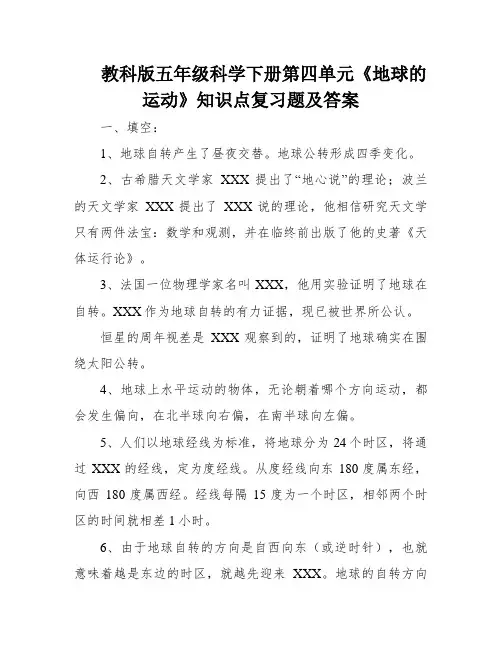 教科版五年级科学下册第四单元《地球的运动》知识点复习题及答案

一、填空：

1、地球自转产生了昼夜交替。地球公转形成四季变化。

2、古希腊天文学家 XXX 提出了“地心说”的理论；波兰的天文学家 XXX 提出了 XXX 说的理论，他相信研究天文学只有两件法宝：数学和观测，并在临终前出版了他的史著《天体运行论》。

3、法国一位物理学家名叫 XXX，他用实验证明了地球在自转。XXX 作为地球自转的有力证据，现已被世界所公认。

恒星的周年视差是 XXX 观察到的，证明了地球确实在围绕太阳公转。

4、地球上水平运动的物体，无论朝着哪个方向运动，都会发生偏向，在北半球向右偏，在南半球向左偏。

5、人们以地球经线为标准，将地球分为 24 个时区，将通过 XXX 的经线，定为度经线。从度经线向东 180 度属东经，向西 180 度属西经。经线每隔 15 度为一个时区，相邻两个时区的时间就相差 1 小时。

6、由于地球自转的方向是自西向东（或逆时针），也就意味着越是东边的时区，就越先迎来 XXX。地球的自转方向